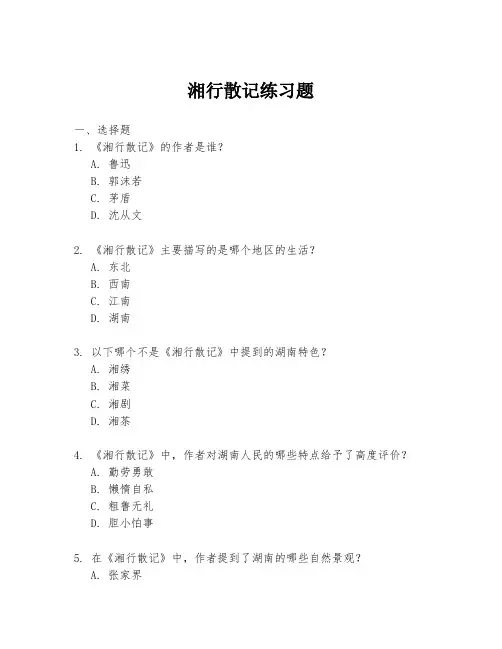 湘行散记练习题

一、选择题

1. 《湘行散记》的作者是谁？
A. 鲁迅
B. 郭沫若
C. 茅盾
D. 沈从文

2. 《湘行散记》主要描写的是哪个地区的生活？
A. 东北
B. 西南
C. 江南
D. 湖南

3. 以下哪个不是《湘行散记》中提到的湖南特色？
A. 湘绣
B. 湘菜
C. 湘剧
D. 湘茶

4. 《湘行散记》中，作者对湖南人民的哪些特点给予了高度评价？
A. 勤劳勇敢
B. 懒惰自私
C. 粗鲁无礼
D. 胆小怕事

5. 在《湘行散记》中，作者提到了湖南的哪些自然景观？
A. 张家界